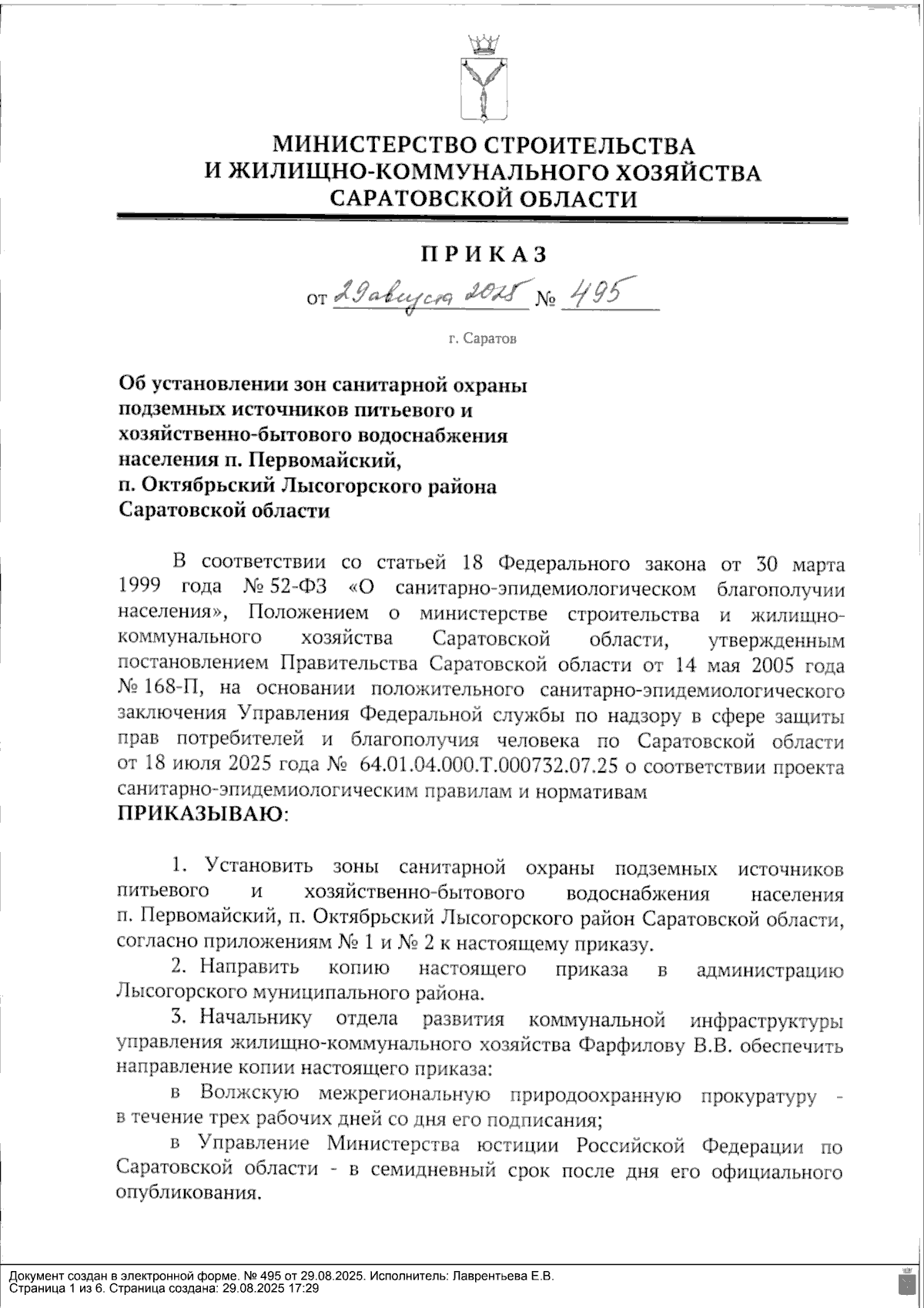 МИНИСТЕРСТВО СТРОИТЕЛЬСТВА
И ЖИЛИЩНО-КОММУНАЛЬНОГО ХОЗЯЙСТВА
САРАТОВСКОЙ ОБЛАСТИ

ПРИКАЗ

от 29 августа 2025 № 495

г. Саратов

Об установлении зон санитарной охраны подземных источников питьевого и хозяйственно-бытового водоснабжения населения п. Первомайский, п. Октябрьский Лысогорского района Саратовской области

В соответствии со статьей 18 Федерального закона от 30 марта 1999 года № 52-ФЗ «О санитарно-эпидемиологическом благополучии населения», Положением о министерстве строительства и жилищно-коммунального хозяйства Саратовской области, утвержденным постановлением Правительства Саратовской области от 14 мая 2005 года № 168-П, на основании положительного санитарно-эпидемиологического заключения Управления Федеральной службы по надзору в сфере защиты прав потребителей и благополучия человека по Саратовской области от 18 июля 2025 года № 64.01.04.000.Т.000732.07.25 о соответствии проекта санитарно-эпидемиологическим правилам и нормативам
ПРИКАЗЫВАЮ:

1. Установить зоны санитарной охраны подземных источников питьевого и хозяйственно-бытового водоснабжения населения п. Первомайский, п. Октябрьский Лысогорского район Саратовской области, согласно приложениям № 1 и № 2 к настоящему приказу.

2. Направить копию настоящего приказа в администрацию Лысогорского муниципального района.

3. Начальнику отдела развития коммунальной инфраструктуры управления жилищно-коммунального хозяйства Фарфилову В.В. обеспечить направление копии настоящего приказа:

в Волжскую межрегиональную природоохранную прокуратуру - в течение трех рабочих дней со дня его подписания;

в Управление Министерства юстиции Российской Федерации по Саратовской области - в семидневный срок после дня его официального опубликования.

Документ создан в электронной форме. № 495 от 29.08.2025. Исполнитель: Лаврентьева Е.В.
Страница 1 из 6. Страница создана: 29.08.2025 17:29